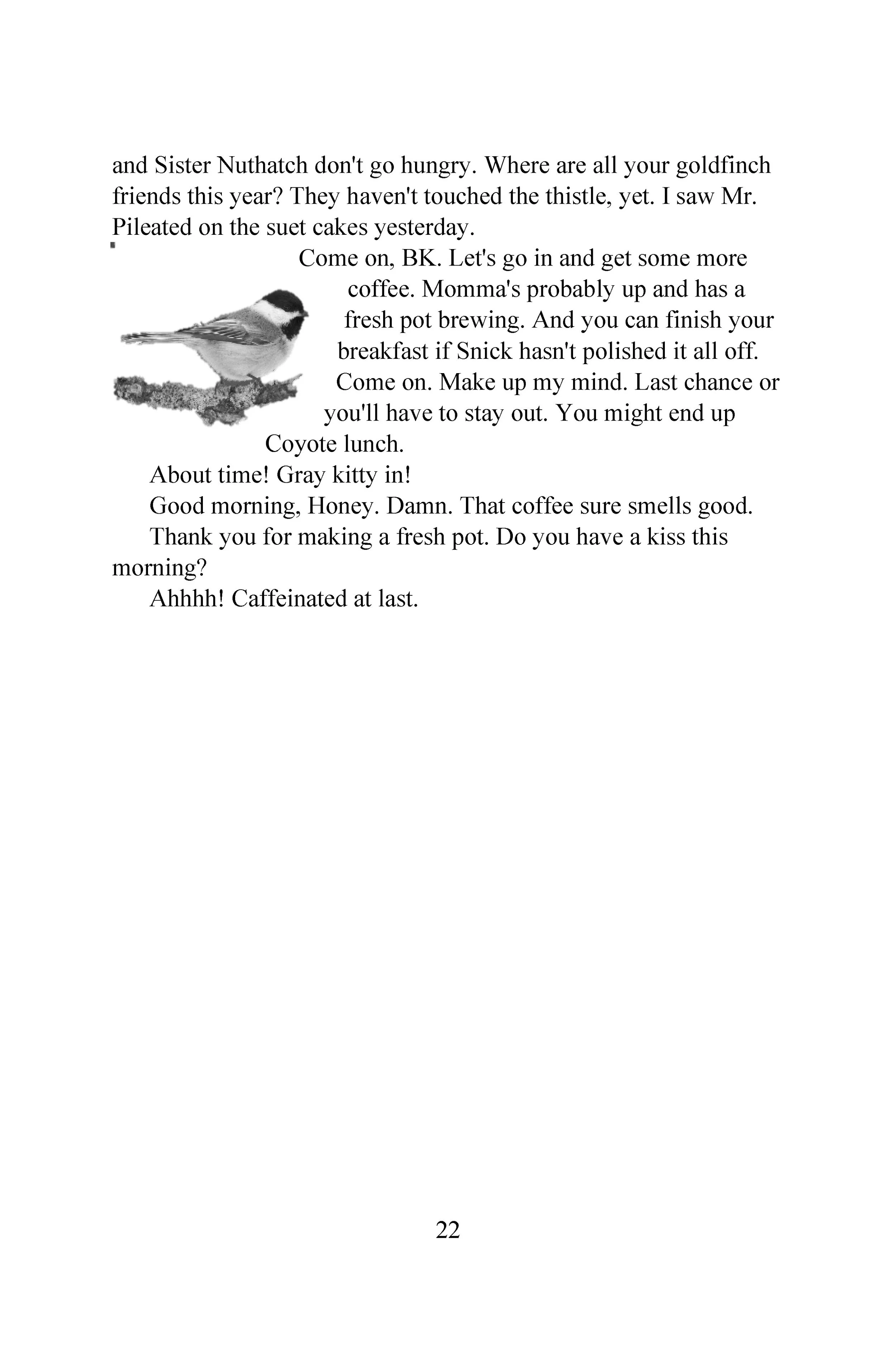 and Sister Nuthatch don't go hungry. Where are all your goldfinch friends this year? They haven't touched the thistle, yet. I saw Mr. Pileated on the suet cakes yesterday.

Come on, BK. Let's go in and get some more coffee. Momma's probably up and has a fresh pot brewing. And you can finish your breakfast if Snick hasn't polished it all off. Come on. Make up my mind. Last chance or you'll have to stay out. You might end up Coyote lunch.

About time! Gray kitty in!

Good morning, Honey. Damn. That coffee sure smells good.

Thank you for making a fresh pot. Do you have a kiss this morning?

Ahhhh! Caffeinated at last.

22